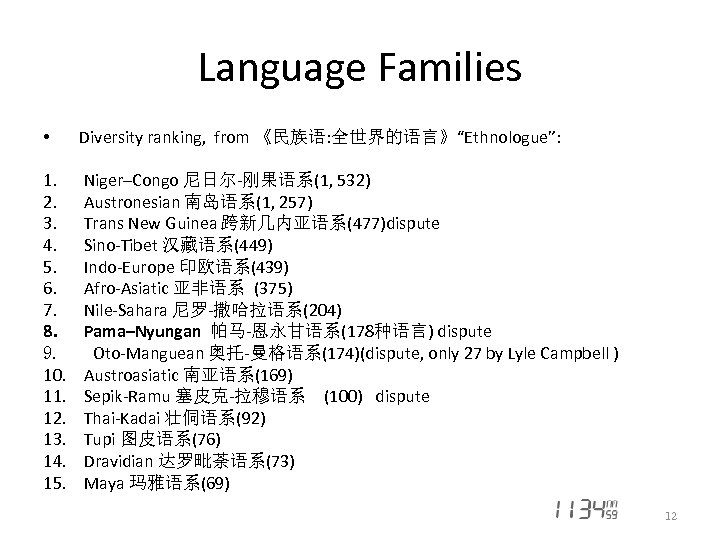 Language Families

• Diversity ranking, from 《民族语:全世界的语言》"Ethnologue":

1. Niger–Congo 尼日尔-刚果语系(1, 532)
2. Austronesian 南岛语系(1, 257)
3. Trans New Guinea 跨新几内亚语系(477)dispute
4. Sino-Tibet 汉藏语系(449)
5. Indo-Europe 印欧语系(439)
6. Afro-Asiatic 亚非语系 (375)
7. Nile-Sahara 尼罗-撒哈拉语系(204)
8. Pama–Nyungan 帕马-恩永甘语系(178种语言) dispute
9. Oto-Manguean 奥托-曼格语系(174)(dispute, only 27 by Lyle Campbell )
10. Austroasiatic 南亚语系(169)
11. Sepik-Ramu 塞皮克-拉穆语系 (100) dispute
12. Thai-Kadai 壮侗语系(92)
13. Tupi 图皮语系(76)
14. Dravidian 达罗毗荼语系(73)
15. Maya 玛雅语系(69)

1134 m 59

12